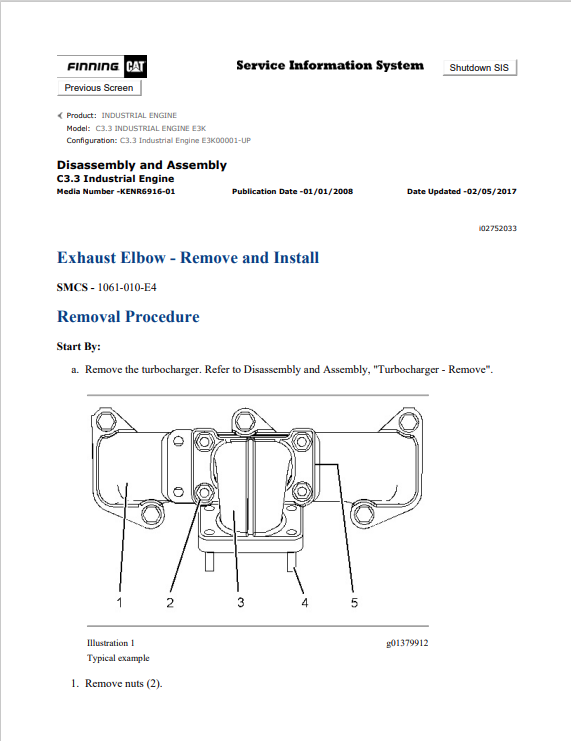 FINNING CAT

Service Information System

Shutdown SIS

Previous Screen

Product: INDUSTRIAL ENGINE
Model: C3.3 INDUSTRIAL ENGINE E3K
Configuration: C3.3 Industrial Engine E3K00001-UP

Disassembly and Assembly
C3.3 Industrial Engine
Media Number -KENR6916-01 Publication Date -01/01/2008 Date Updated -02/05/2017

i02752033

Exhaust Elbow - Remove and Install

SMCS - 1061-010-E4

Removal Procedure

Start By:

a. Remove the turbocharger. Refer to Disassembly and Assembly, "Turbocharger - Remove".

1 2 3 4 5

Illustration 1 g01379912
Typical example

1. Remove nuts (2).